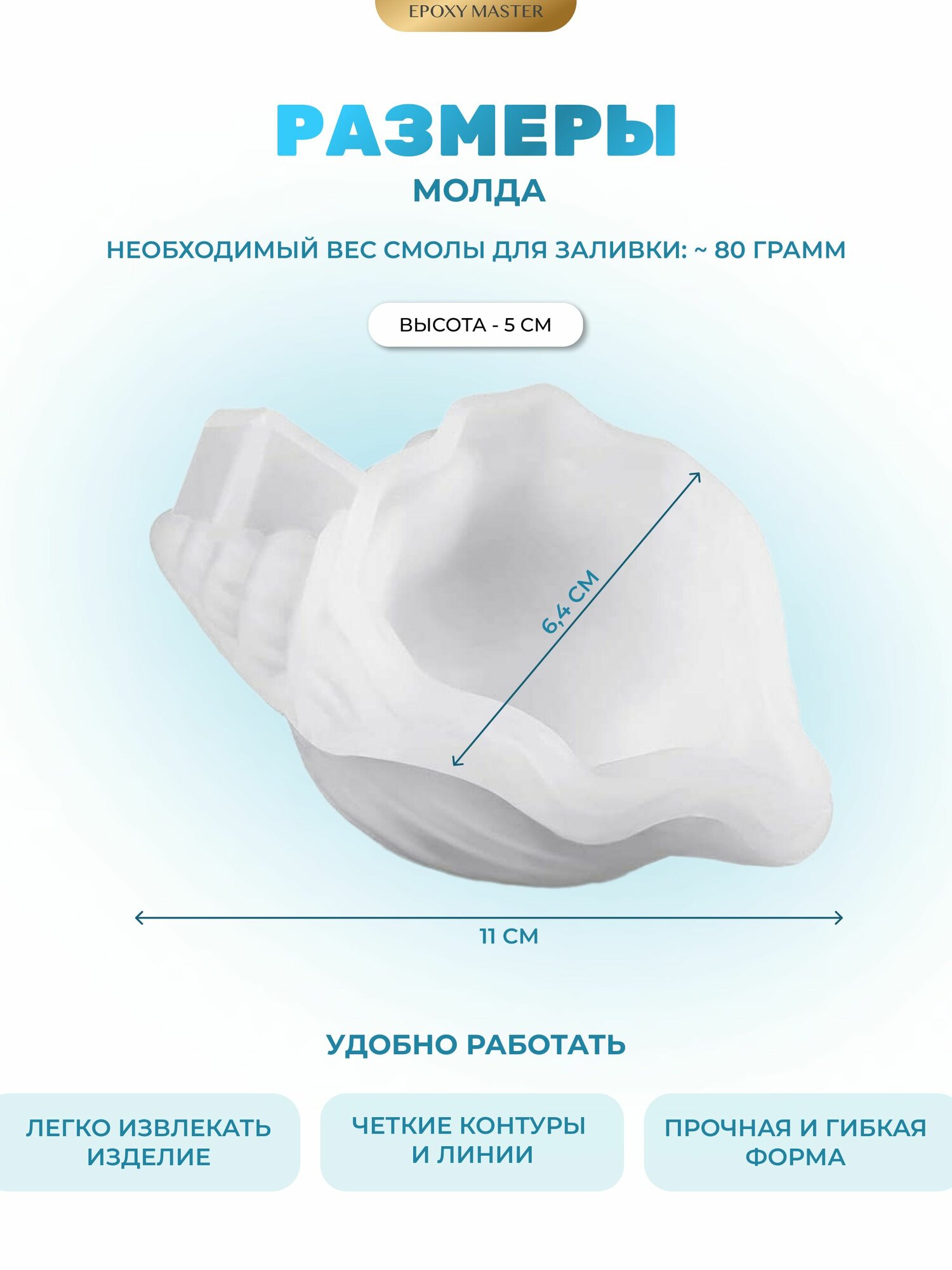 EPOXY MASTER

РАЗМЕРЫ

МОЛДА

НЕОБХОДИМЫЙ ВЕС СМОЛЫ ДЛЯ ЗАЛИВКИ: ~ 80 ГРАММ

ВЫСОТА - 5 СМ

6,4 СМ

11 СМ

УДОБНО РАБОТАТЬ

ЛЕГКО ИЗВЛЕКАТЬ ИЗДЕЛИЕ

ЧЕТКИЕ КОНТУРЫ И ЛИНИИ

ПРОЧНАЯ И ГИБКАЯ ФОРМА